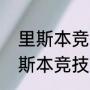 里斯本竞
斯本竞技